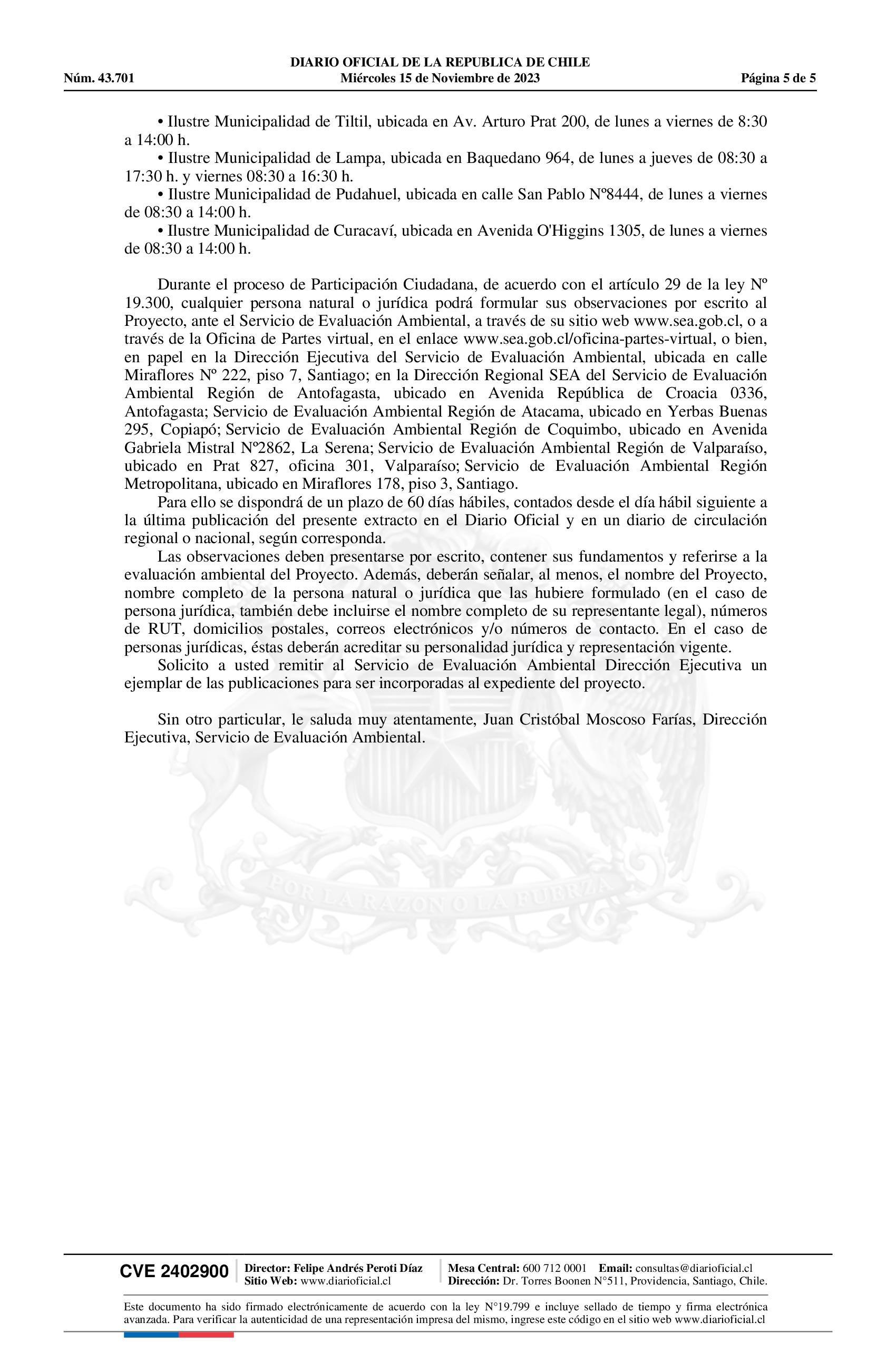 DIARIO OFICIAL DE LA REPUBLICA DE CHILE
Núm. 43.701 Miércoles 15 de Noviembre de 2023 Página 5 de 5

• Ilustre Municipalidad de Tiltil, ubicada en Av. Arturo Prat 200, de lunes a viernes de 8:30 a 14:00 h.
• Ilustre Municipalidad de Lampa, ubicada en Baquedano 964, de lunes a jueves de 08:30 a 17:30 h. y viernes 08:30 a 16:30 h.
• Ilustre Municipalidad de Pudahuel, ubicada en calle San Pablo Nº8444, de lunes a viernes de 08:30 a 14:00 h.
• Ilustre Municipalidad de Curacaví, ubicada en Avenida O'Higgins 1305, de lunes a viernes de 08:30 a 14:00 h.

Durante el proceso de Participación Ciudadana, de acuerdo con el artículo 29 de la ley Nº 19.300, cualquier persona natural o jurídica podrá formular sus observaciones por escrito al Proyecto, ante el Servicio de Evaluación Ambiental, a través de su sitio web www.sea.gob.cl, o a través de la Oficina de Partes virtual, en el enlace www.sea.gob.cl/oficina-partes-virtual, o bien, en papel en la Dirección Ejecutiva del Servicio de Evaluación Ambiental, ubicada en calle Miraflores Nº 222, piso 7, Santiago; en la Dirección Regional SEA del Servicio de Evaluación Ambiental Región de Antofagasta, ubicado en Avenida República de Croacia 0336, Antofagasta; Servicio de Evaluación Ambiental Región de Atacama, ubicado en Yerbas Buenas 295, Copiapó; Servicio de Evaluación Ambiental Región de Coquimbo, ubicado en Avenida Gabriela Mistral Nº2862, La Serena; Servicio de Evaluación Ambiental Región de Valparaíso, ubicado en Prat 827, oficina 301, Valparaíso; Servicio de Evaluación Ambiental Región Metropolitana, ubicado en Miraflores 178, piso 3, Santiago.
Para ello se dispondrá de un plazo de 60 días hábiles, contados desde el día hábil siguiente a la última publicación del presente extracto en el Diario Oficial y en un diario de circulación regional o nacional, según corresponda.
Las observaciones deben presentarse por escrito, contener sus fundamentos y referirse a la evaluación ambiental del Proyecto. Además, deberán señalar, al menos, el nombre del Proyecto, nombre completo de la persona natural o jurídica que las hubiere formulado (en el caso de persona jurídica, también debe incluirse el nombre completo de su representante legal), números de RUT, domicilios postales, correos electrónicos y/o números de contacto. En el caso de personas jurídicas, éstas deberán acreditar su personalidad jurídica y representación vigente.
Solicito a usted remitir al Servicio de Evaluación Ambiental Dirección Ejecutiva un ejemplar de las publicaciones para ser incorporadas al expediente del proyecto.

Sin otro particular, le saluda muy atentamente, Juan Cristóbal Moscoso Farías, Dirección Ejecutiva, Servicio de Evaluación Ambiental.

POR LA RAZON O LA FUERZA

CVE 2402900 Director: Felipe Andrés Peroti Díaz Sitio Web: www.diarioficial.cl Mesa Central: 600 712 0001 Email: consultas@diarioficial.cl Dirección: Dr. Torres Boonen N°511, Providencia, Santiago, Chile.

Este documento ha sido firmado electrónicamente de acuerdo con la ley N°19.799 e incluye sellado de tiempo y firma electrónica avanzada. Para verificar la autenticidad de una representación impresa del mismo, ingrese este código en el sitio web www.diarioficial.cl